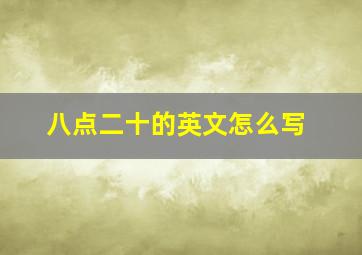 八点二十的英文怎么写